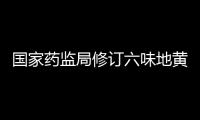 国家药监局修订六味地黄